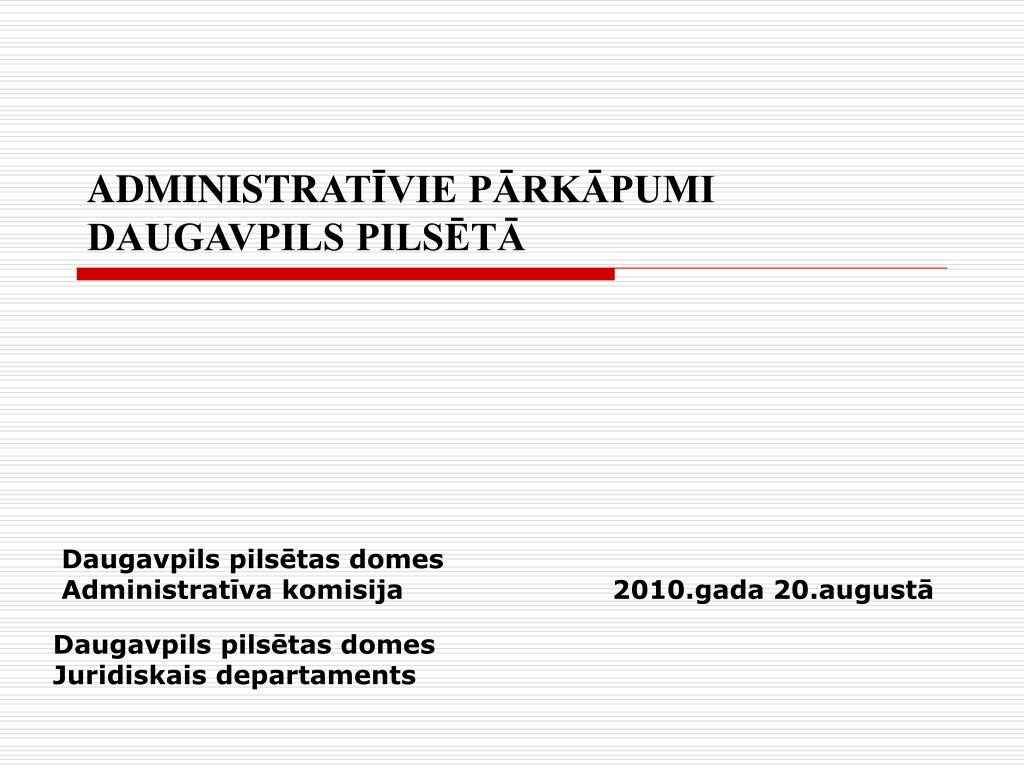 ADMINISTRATĪVIE PĀRKĀPUMI DAUGAVPILS PILSĒTĀ

Daugavpils pilsētas domes
Administratīva komisija

2010.gada 20.augustā

Daugavpils pilsētas domes
Juridiskais departaments